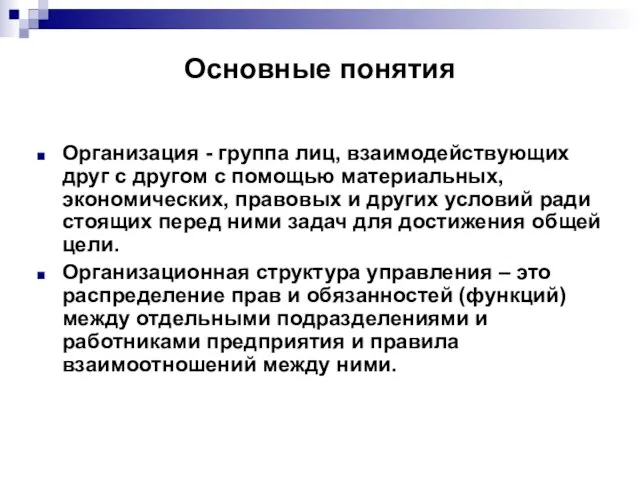 Основные понятия

Организация - группа лиц, взаимодействующих друг с другом с помощью материальных, экономических, правовых и других условий ради стоящих перед ними задач для достижения общей цели.

Организационная структура управления – это распределение прав и обязанностей (функций) между отдельными подразделениями и работниками предприятия и правила взаимоотношений между ними.